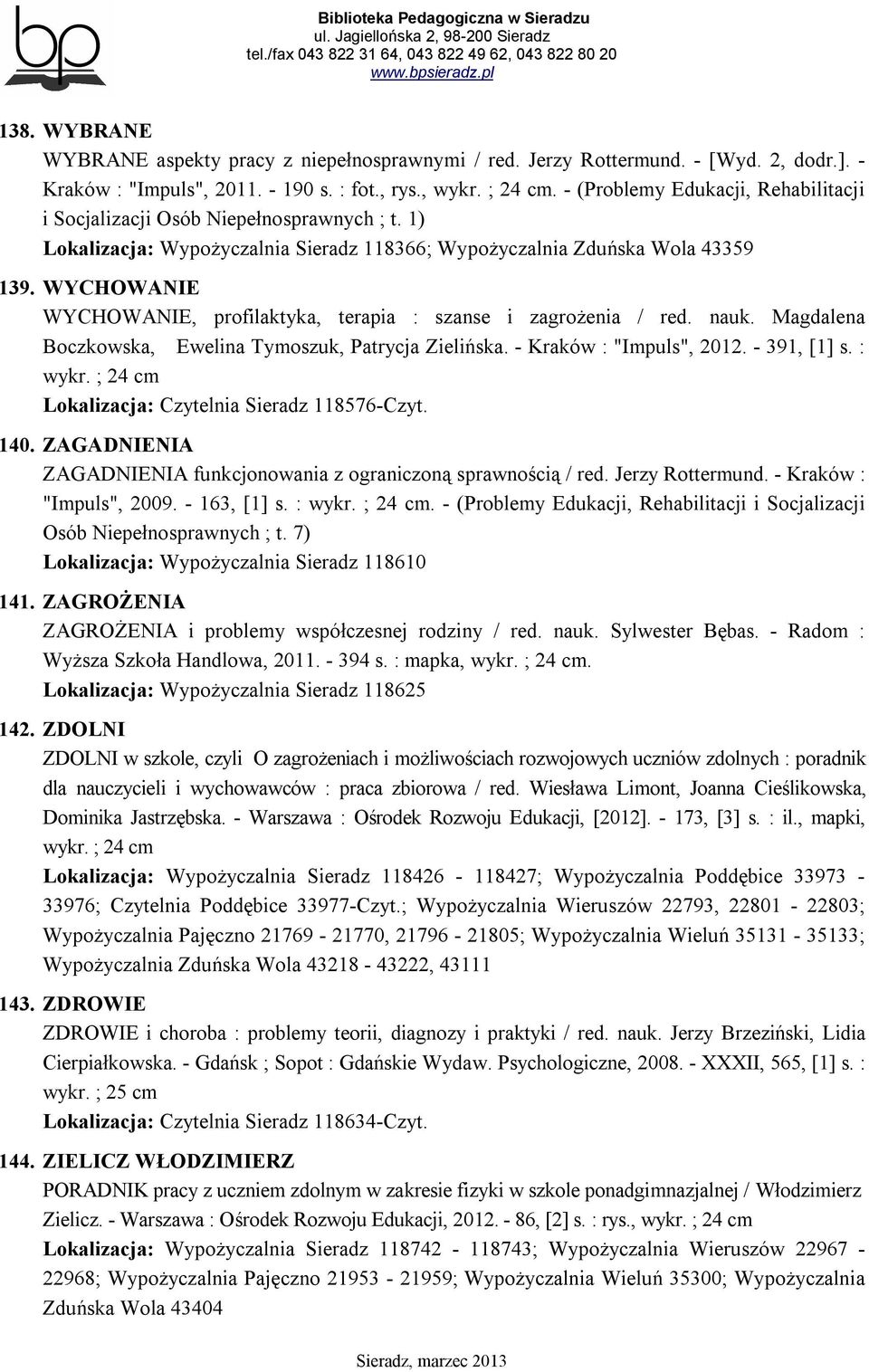 bp

Biblioteka Pedagogiczna w Sieradzu
ul. Jagiellońska 2, 98-200 Sieradz
tel./fax 043 822 31 64, 043 822 49 62, 043 822 80 20
www.bpsieradz.pl

138. WYBRANE
WYBRANE aspekty pracy z niepełnosprawnymi / red. Jerzy Rottermund. - [Wyd. 2, dodr.]. - Kraków : "Impuls", 2011. - 190 s. : fot., rys., wykr. ; 24 cm. - (Problemy Edukacji, Rehabilitacji i Socjalizacji Osób Niepełnosprawnych ; t. 1)
Lokalizacja: Wypożyczalnia Sieradz 118366; Wypożyczalnia Zduńska Wola 43359

139. WYCHOWANIE
WYCHOWANIE, profilaktyka, terapia : szanse i zagrożenia / red. nauk. Magdalena Boczkowska, Ewelina Tymoszuk, Patrycja Zielińska. - Kraków : "Impuls", 2012. - 391, [1] s. : wykr. ; 24 cm
Lokalizacja: Czytelnia Sieradz 118576-Czyt.

140. ZAGADNIENIA
ZAGADNIENIA funkcjonowania z ograniczoną sprawnością / red. Jerzy Rottermund. - Kraków : "Impuls", 2009. - 163, [1] s. : wykr. ; 24 cm. - (Problemy Edukacji, Rehabilitacji i Socjalizacji Osób Niepełnosprawnych ; t. 7)
Lokalizacja: Wypożyczalnia Sieradz 118610

141. ZAGROŻENIA
ZAGROŻENIA i problemy współczesnej rodziny / red. nauk. Sylwester Bębas. - Radom : Wyższa Szkoła Handlowa, 2011. - 394 s. : mapka, wykr. ; 24 cm.
Lokalizacja: Wypożyczalnia Sieradz 118625

142. ZDOLNI
ZDOLNI w szkole, czyli O zagrożeniach i możliwościach rozwojowych uczniów zdolnych : poradnik dla nauczycieli i wychowawców : praca zbiorowa / red. Wiesława Limont, Joanna Cieślikowska, Dominika Jastrzębska. - Warszawa : Ośrodek Rozwoju Edukacji, [2012]. - 173, [3] s. : il., mapki, wykr. ; 24 cm
Lokalizacja: Wypożyczalnia Sieradz 118426 - 118427; Wypożyczalnia Poddębice 33973 - 33976; Czytelnia Poddębice 33977-Czyt.; Wypożyczalnia Wieruszów 22793, 22801 - 22803; Wypożyczalnia Pajęczno 21769 - 21770, 21796 - 21805; Wypożyczalnia Wieluń 35131 - 35133; Wypożyczalnia Zduńska Wola 43218 - 43222, 43111

143. ZDROWIE
ZDROWIE i choroba : problemy teorii, diagnozy i praktyki / red. nauk. Jerzy Brzeziński, Lidia Cierpiałkowska. - Gdańsk ; Sopot : Gdańskie Wydaw. Psychologiczne, 2008. - XXXII, 565, [1] s. : wykr. ; 25 cm
Lokalizacja: Czytelnia Sieradz 118634-Czyt.

144. ZIELICZ WŁODZIMIERZ
PORADNIK pracy z uczniem zdolnym w zakresie fizyki w szkole ponadgimnazjalnej / Włodzimierz Zielicz. - Warszawa : Ośrodek Rozwoju Edukacji, 2012. - 86, [2] s. : rys., wykr. ; 24 cm
Lokalizacja: Wypożyczalnia Sieradz 118742 - 118743; Wypożyczalnia Wieruszów 22967 - 22968; Wypożyczalnia Pajęczno 21953 - 21959; Wypożyczalnia Wieluń 35300; Wypożyczalnia Zduńska Wola 43404

Sieradz, marzec 2013